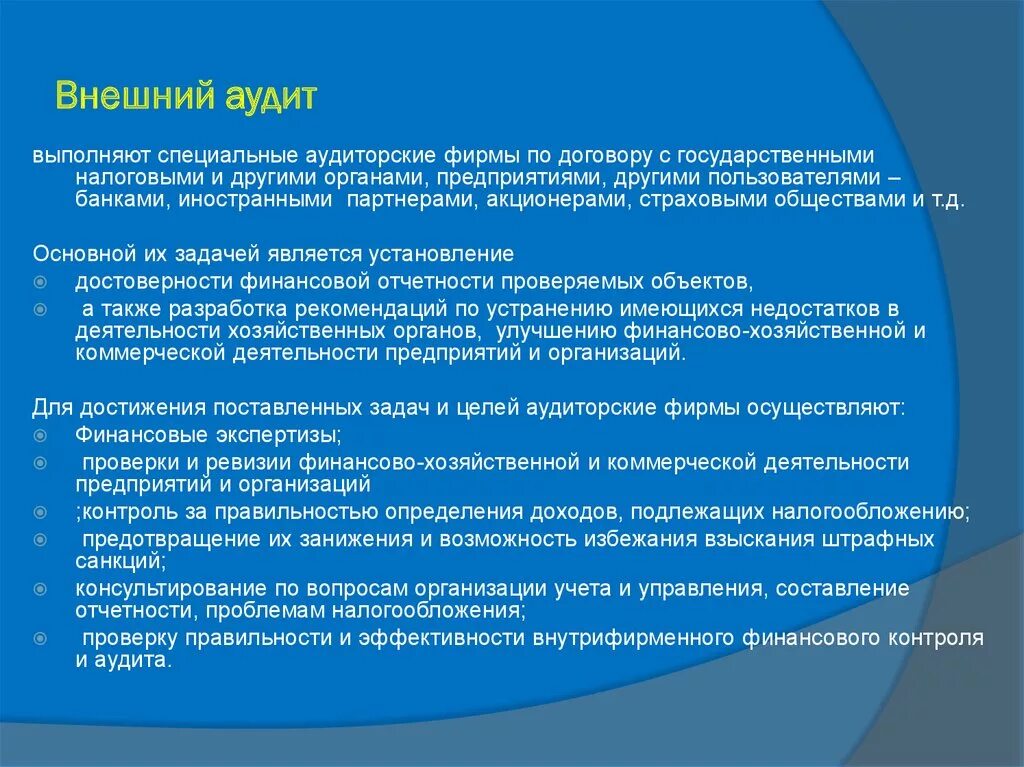 Внешний аудит

выполняют специальные аудиторские фирмы по договору с государственными налоговыми и другими органами, предприятиями, другими пользователями – банками, иностранными партнерами, акционерами, страховыми обществами и т.д.

Основной их задачей является установление
достоверности финансовой отчетности проверяемых объектов,
а также разработка рекомендаций по устранению имеющихся недостатков в деятельности хозяйственных органов, улучшению финансово-хозяйственной и коммерческой деятельности предприятий и организаций.

Для достижения поставленных задач и целей аудиторские фирмы осуществляют:
Финансовые экспертизы;
проверки и ревизии финансово-хозяйственной и коммерческой деятельности предприятий и организаций
;контроль за правильностью определения доходов, подлежащих налогообложению;
предотвращение их занижения и возможность избежания взыскания штрафных санкций;
консультирование по вопросам организации учета и управления, составление отчетности, проблемам налогообложения;
проверку правильности и эффективности внутрифирменного финансового контроля и аудита.